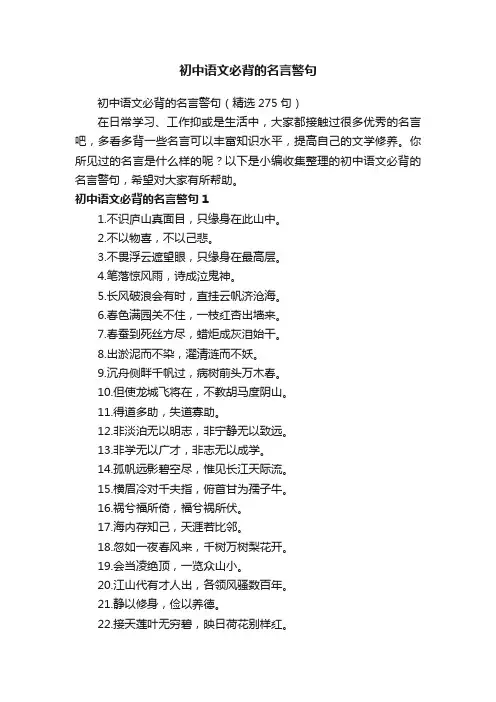 初中语文必背的名言警句

初中语文必背的名言警句（精选 275 句）

在日常学习、工作抑或是生活中，大家都接触过很多优秀的名言吧，多看多背一些名言可以丰富知识水平，提高自己的文学修养。你所见过的名言是什么样的呢？以下是小编收集整理的初中语文必背的名言警句，希望对大家有所帮助。

初中语文必背的名言警句 1

1.不识庐山真面目，只缘身在此山中。
2.不以物喜，不以己悲。
3.不畏浮云遮望眼，只缘身在最高层。
4.笔落惊风雨，诗成泣鬼神。
5.长风破浪会有时，直挂云帆济沧海。
6.春色满园关不住，一枝红杏出墙来。
7.春蚕到死丝方尽，蜡炬成灰泪始干。
8.出淤泥而不染，濯清涟而不妖。
9.沉舟侧畔千帆过，病树前头万木春。
10.但使龙城飞将在，不教胡马度阴山。
11.得道多助，失道寡助。
12.非淡泊无以明志，非宁静无以致远。
13.非学无以广才，非志无以成学。
14.孤帆远影碧空尽，惟见长江天际流。
15.横眉冷对千夫指，俯首甘为孺子牛。
16.祸兮福所倚，福兮祸所伏。
17.海内存知己，天涯若比邻。
18.忽如一夜春风来，千树万树梨花开。
19.会当凌绝顶，一览众山小。
20.江山代有才人出，各领风骚数百年。
21.静以修身，俭以养德。
22.接天莲叶无穷碧，映日荷花别样红。